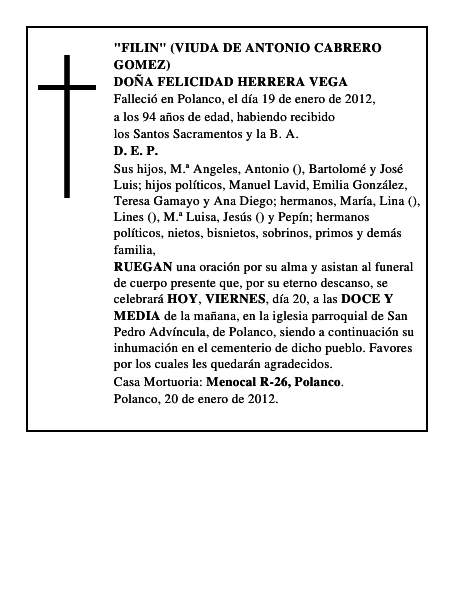 "FILIN" (VIUDA DE ANTONIO CABRERO GOMEZ)
DOÑA FELICIDAD HERRERA VEGA
Falleció en Polanco, el día 19 de enero de 2012, a los 94 años de edad, habiendo recibido los Santos Sacramentos y la B. A.
D. E. P.
Sus hijos, M.ª Angeles, Antonio (), Bartolomé y José Luis; hijos políticos, Manuel Lavid, Emilia González, Teresa Gamayo y Ana Diego; hermanos, María, Lina (), Lines (), M.ª Luisa, Jesús () y Pepín; hermanos políticos, nietos, bisnietos, sobrinos, primos y demás familia,
RUEGAN una oración por su alma y asistan al funeral de cuerpo presente que, por su eterno descanso, se celebrará HOY, VIERNES, día 20, a las DOCE Y MEDIA de la mañana, en la iglesia parroquial de San Pedro Advíncula, de Polanco, siendo a continuación su inhumación en el cementerio de dicho pueblo. Favores por los cuales les quedarán agradecidos.
Casa Mortuoria: Menocal R-26, Polanco.
Polanco, 20 de enero de 2012.